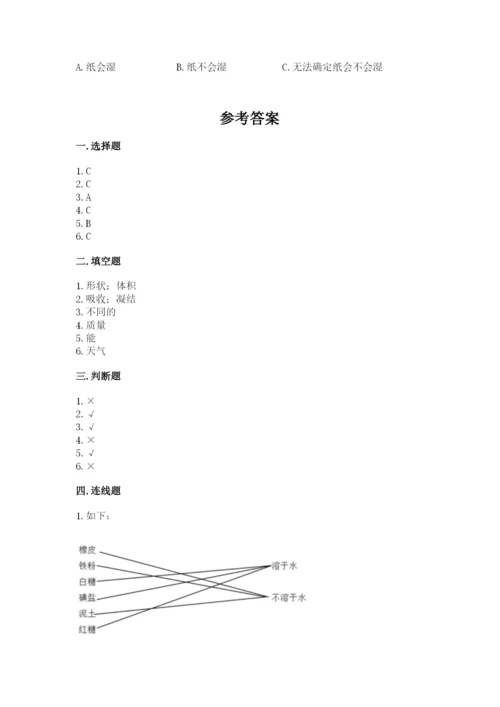 A. 纸会湿　　B. 纸不会湿　　C. 无法确定纸会不会湿

参考答案

一. 选择题

1. C
2. C
3. A
4. C
5. B
6. C

二. 填空题

1. 形状；体积
2. 吸收；凝结
3. 不同的
4. 质量
5. 能
6. 天气

三. 判断题

1. ×
2. √
3. √
4. ×
5. √
6. ×

四. 连线题

1. 如下：

橡皮
铁粉
白糖
碘盐
泥土
红糖

溶于水
不溶于水